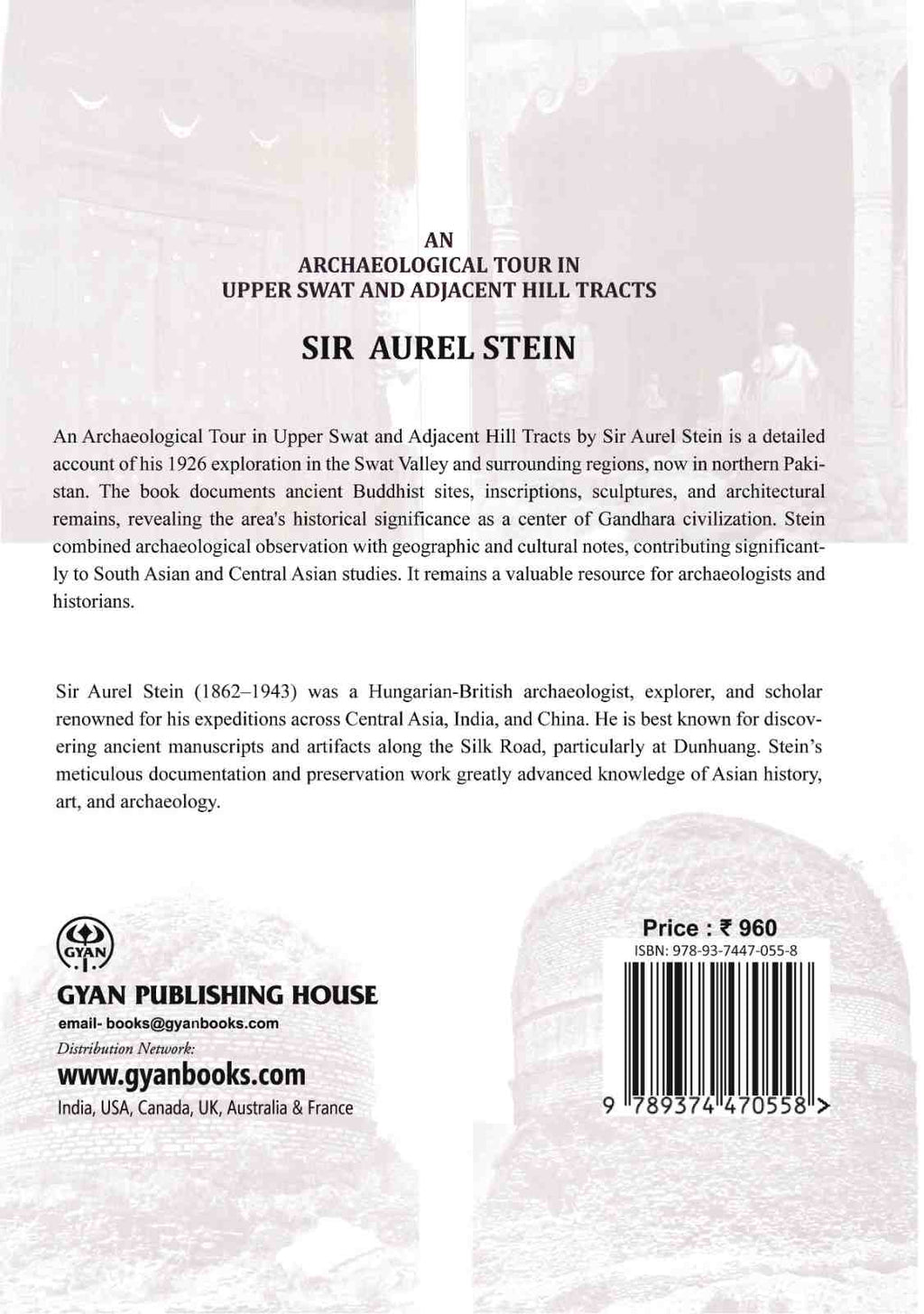 AN
ARCHAEOLOGICAL TOUR IN
UPPER SWAT AND ADJACENT HILL TRACTS

SIR AUREL STEIN

An Archaeological Tour in Upper Swat and Adjacent Hill Tracts by Sir Aurel Stein is a detailed account of his 1926 exploration in the Swat Valley and surrounding regions, now in northern Pakistan. The book documents ancient Buddhist sites, inscriptions, sculptures, and architectural remains, revealing the area's historical significance as a center of Gandhara civilization. Stein combined archaeological observation with geographic and cultural notes, contributing significantly to South Asian and Central Asian studies. It remains a valuable resource for archaeologists and historians.

Sir Aurel Stein (1862–1943) was a Hungarian-British archaeologist, explorer, and scholar renowned for his expeditions across Central Asia, India, and China. He is best known for discovering ancient manuscripts and artifacts along the Silk Road, particularly at Dunhuang. Stein's meticulous documentation and preservation work greatly advanced knowledge of Asian history, art, and archaeology.

GYAN

GYAN PUBLISHING HOUSE
email- books@gyanbooks.com
Distribution Network:
www.gyanbooks.com
India, USA, Canada, UK, Australia & France

Price : ₹ 960
ISBN: 978-93-7447-055-8
9 789374 470558 >